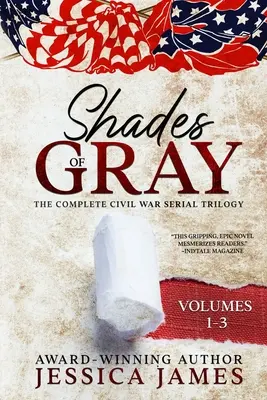 Shades OF GRAY

THE COMPLETE CIVIL WAR SERIAL TRILOGY

"THIS GRIPPING, EPIC NOVEL MESMERIZES READERS." -INDTALE MAGAZINE

VOLUMES 1-3

AWARD-WINNING AUTHOR
JESSICA JAMES